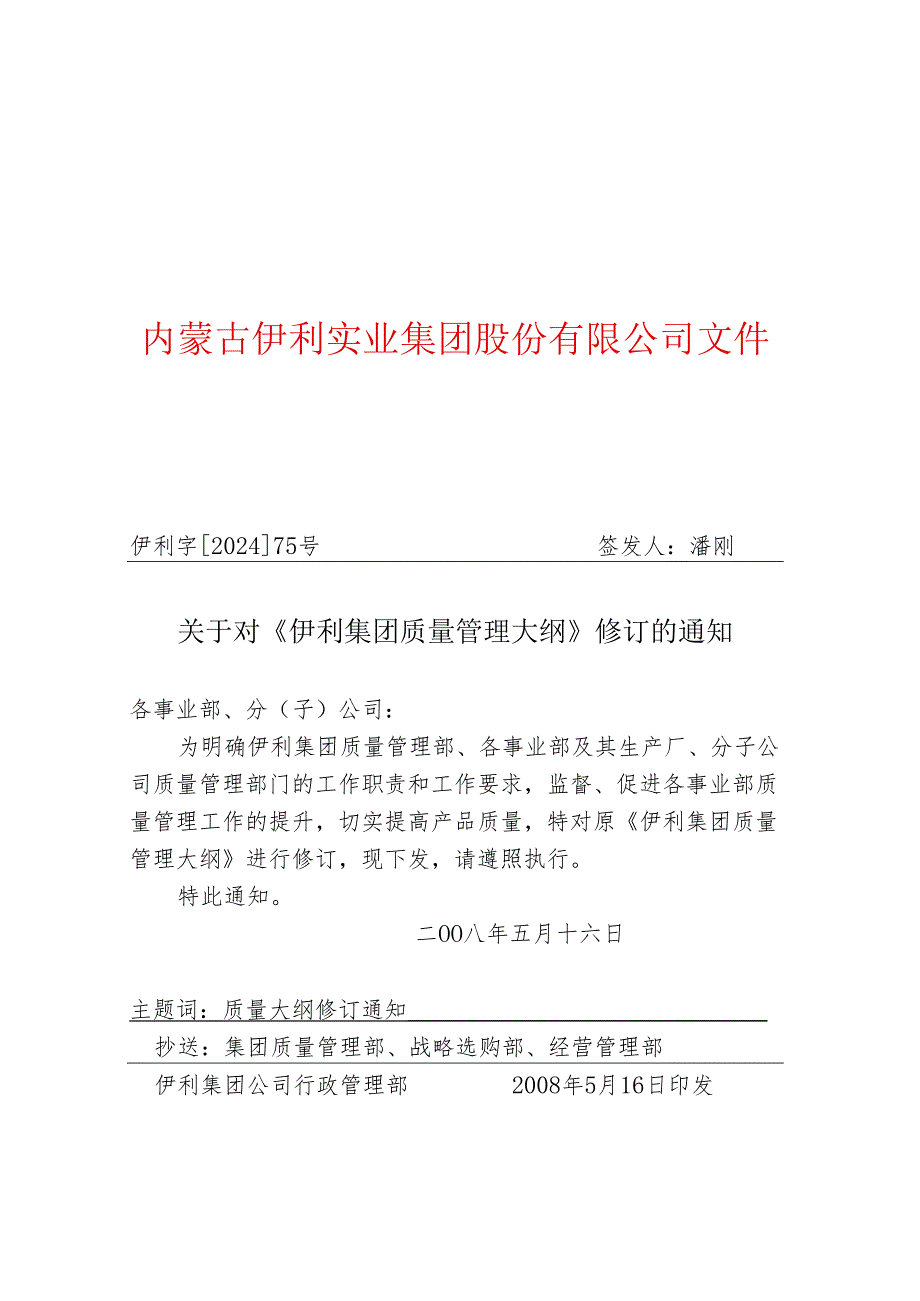 内蒙古伊利实业集团股份有限公司文件

伊利字[2024]75号　　　　签发人：潘刚

关于对《伊利集团质量管理大纲》修订的通知

各事业部、分（子）公司：

为明确伊利集团质量管理部、各事业部及其生产厂、分子公司质量管理部门的工作职责和工作要求，监督、促进各事业部质量管理工作的提升，切实提高产品质量，特对原《伊利集团质量管理大纲》进行修订，现下发，请遵照执行。

特此通知。

二00八年五月十六日

主题词：质量大纲修订通知

抄送：集团质量管理部、战略选购部、经营管理部

伊利集团公司行政管理部　　2008年5月16日印发